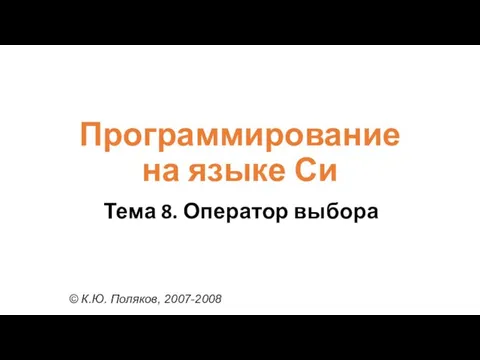 Программирование на языке Си

Тема 8. Оператор выбора

© К.Ю. Поляков, 2007-2008